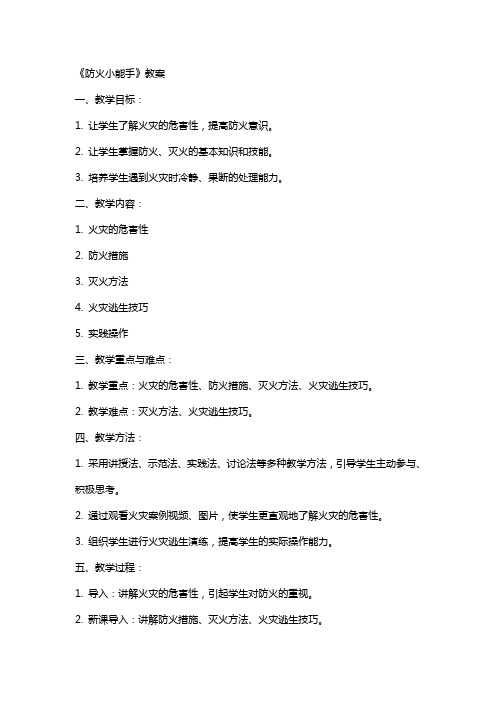 《防火小能手》教案

一、教学目标：

1. 让学生了解火灾的危害性，提高防火意识。

2. 让学生掌握防火、灭火的基本知识和技能。

3. 培养学生遇到火灾时冷静、果断的处理能力。

二、教学内容：

1. 火灾的危害性

2. 防火措施

3. 灭火方法

4. 火灾逃生技巧

5. 实践操作

三、教学重点与难点：

1. 教学重点：火灾的危害性、防火措施、灭火方法、火灾逃生技巧。

2. 教学难点：灭火方法、火灾逃生技巧。

四、教学方法：

1. 采用讲授法、示范法、实践法、讨论法等多种教学方法，引导学生主动参与、积极思考。

2. 通过观看火灾案例视频、图片，使学生更直观地了解火灾的危害性。

3. 组织学生进行火灾逃生演练，提高学生的实际操作能力。

五、教学过程：

1. 导入：讲解火灾的危害性，引起学生对防火的重视。

2. 新课导入：讲解防火措施、灭火方法、火灾逃生技巧。